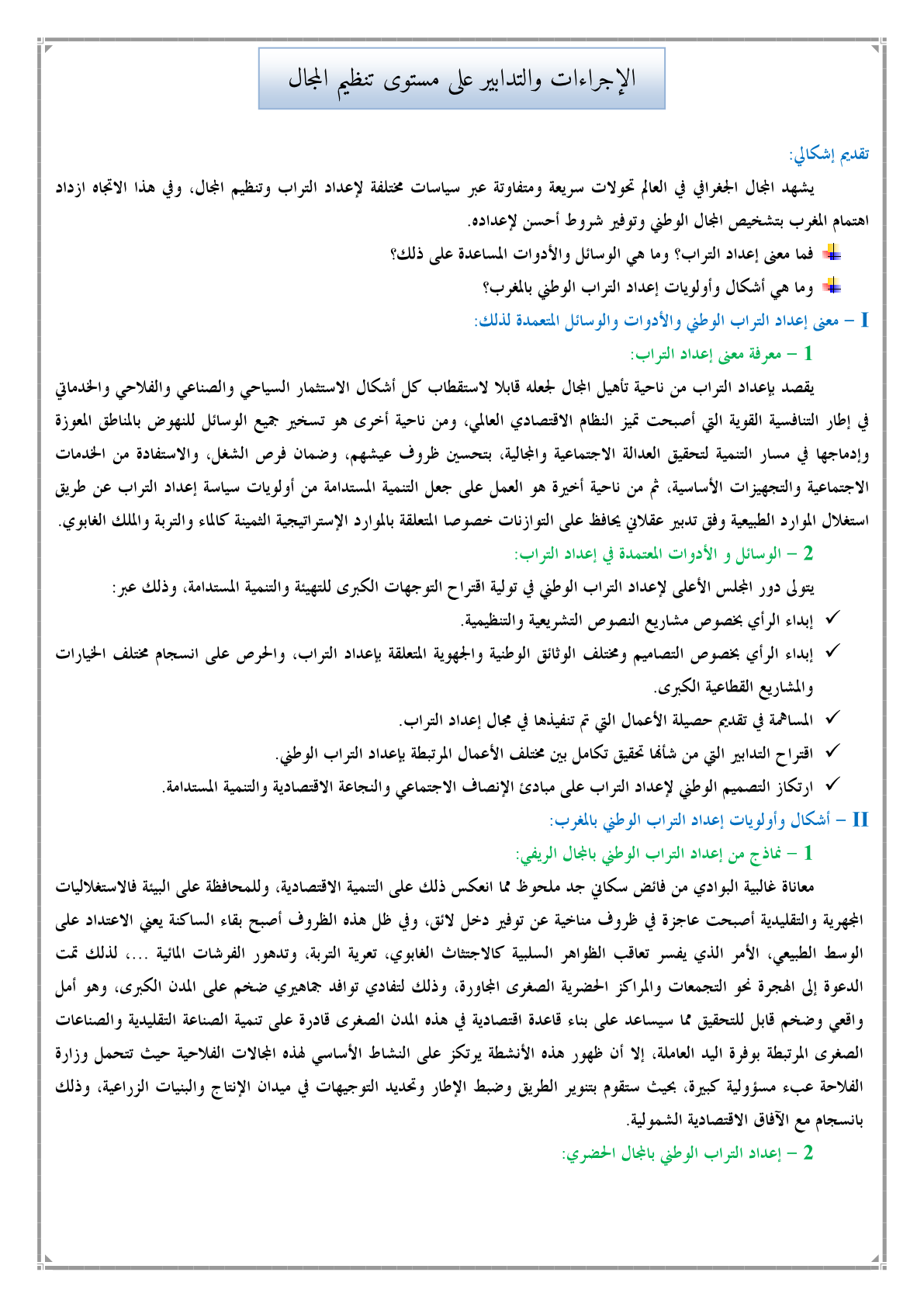 الإجراءات والتدابير على مستوى تنظيم المجال

تقديم إشكالي:

يشهد المجال الجغرافي في العالم تحولات سريعة ومتفاوتة عبر سياسات مختلفة لإعداد التراب وتنظيم المجال، وفي هذا الاتجاه ازداد اهتمام المغرب بتشخيص المجال الوطني وتوفير شروط أحسن لإعداده.

فما معنى إعداد التراب؟ وما هي الوسائل والأدوات المساعدة على ذلك؟

وما هي أشكال وأولويات إعداد التراب الوطني بالمغرب؟

I – معنى إعداد التراب الوطني والأدوات والوسائل المتعمدة لذلك:

1 – معرفة معنى إعداد التراب:

يقصد بإعداد التراب من ناحية تأهيل المجال لجعله قابلا لاستقطاب كل أشكال الاستثمار السياحي والصناعي والفلاحي والخدماتي في إطار التنافسية القوية التي أصبحت تميز النظام الاقتصادي العالمي، ومن ناحية أخرى هو تسخير جميع الوسائل للنهوض بالمناطق المعوزة وإدماجها في مسار التنمية لتحقيق العدالة الاجتماعية والمجالية، بتحسين ظروف عيشهم، وضمان فرص الشغل، والاستفادة من الخدمات الاجتماعية والتجهيزات الأساسية، ثم من ناحية أخيرة هو العمل على جعل التنمية المستدامة من أولويات سياسة إعداد التراب عن طريق استغلال الموارد الطبيعية وفق تدبير عقلاني يحافظ على التوازنات خصوصا المتعلقة بالموارد الإستراتيجية الثمينة كالماء والتربة والملك الغابوي.

2 – الوسائل و الأدوات المعتمدة في إعداد التراب:

يتولى دور المجلس الأعلى لإعداد التراب الوطني في تولية اقتراح التوجهات الكبرى للتهيئة والتنمية المستدامة، وذلك عبر:

✓ إبداء الرأي بخصوص مشاريع النصوص التشريعية والتنظيمية.

✓ إبداء الرأي بخصوص التصاميم ومختلف الوثائق الوطنية والجهوية المتعلقة بإعداد التراب، والحرص على انسجام مختلف الخيارات والمشاريع القطاعية الكبرى.

✓ المساهمة في تقديم حصيلة الأعمال التي تم تنفيذها في مجال إعداد التراب.

✓ اقتراح التدابير التي من شأنها تحقيق تكامل بين مختلف الأعمال المرتبطة بإعداد التراب الوطني.

✓ ارتكاز التصميم الوطني لإعداد التراب على مبادئ الإنصاف الاجتماعي والنجاعة الاقتصادية والتنمية المستدامة.

II – أشكال وأولويات إعداد التراب الوطني بالمغرب:

1 – نماذج من إعداد التراب الوطني بالمجال الريفي:

معاناة غالبية البوادي من فائض سكاني جد ملحوظ مما انعكس ذلك على التنمية الاقتصادية، وللمحافظة على البيئة فالاستغلاليات المجهرية والتقليدية أصبحت عاجزة في ظروف مناخية عن توفير دخل لائق، وفي ظل هذه الظروف أصبح بقاء الساكنة يعني الاعتداد على الوسط الطبيعي، الأمر الذي يفسر تعاقب الظواهر السلبية كالاجتثاث الغابوي، تعرية التربة، وتدهور الفرشات المائية ...، لذلك تمت الدعوة إلى الهجرة نحو التجمعات والمراكز الحضرية الصغرى المجاورة، وذلك لتفادي توافد جماهيري ضخم على المدن الكبرى، وهو أمل واقعي وضخم قابل للتحقيق مما سيساعد على بناء قاعدة اقتصادية في هذه المدن الصغرى قادرة على تنمية الصناعة التقليدية والصناعات الصغرى المرتبطة بوفرة اليد العاملة، إلا أن ظهور هذه الأنشطة يرتكز على النشاط الأساسي لهذه المجالات الفلاحية حيث تتحمل وزارة الفلاحة عبء مسؤولية كبيرة، بحيث ستقوم بتنوير الطريق وضبط الإطار وتحديد التوجيهات في ميدان الإنتاج والبنيات الزراعية، وذلك بانسجام مع الآفاق الاقتصادية الشمولية.

2 – إعداد التراب الوطني بالمجال الحضري: